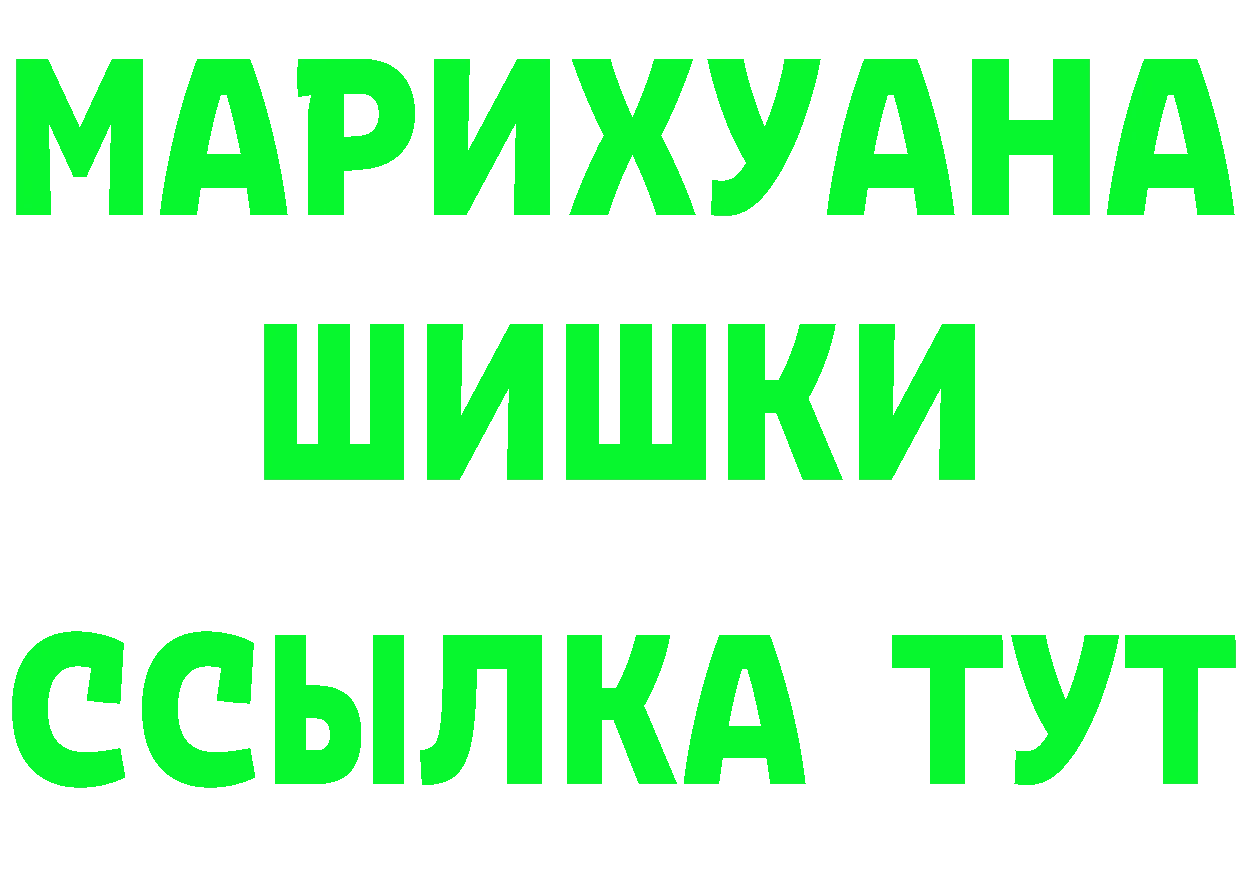 МАРИХУАНА
ШИШКИ
ССЫЛКА ТУТ